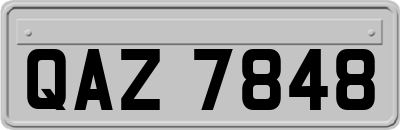 QAZ 7848